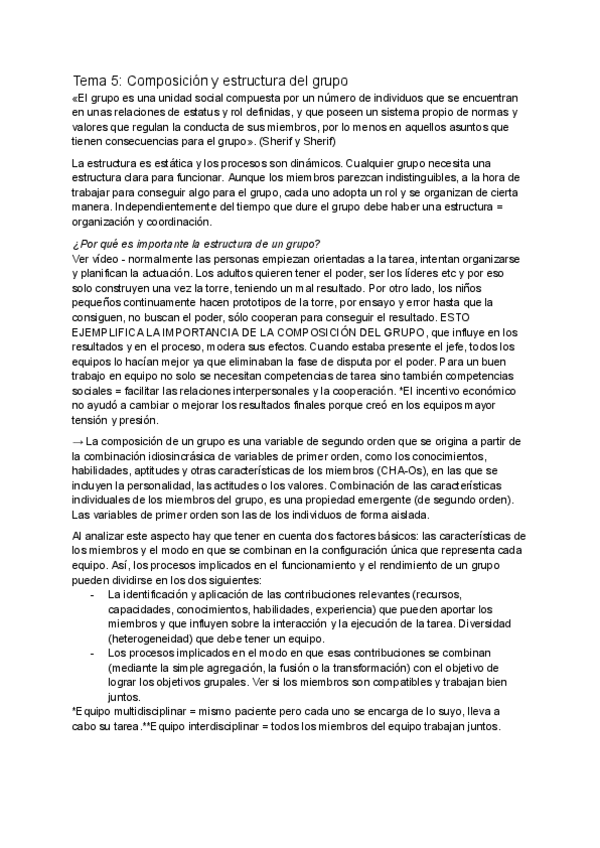 Tema 5: Composición y estructura del grupo
«El grupo es una unidad social compuesta por un número de individuos que se encuentran en unas relaciones de estatus y rol definidas, y que poseen un sistema propio de normas y valores que regulan la conducta de sus miembros, por lo menos en aquellos asuntos que tienen consecuencias para el grupo». (Sherif y Sherif)

La estructura es estática y los procesos son dinámicos. Cualquier grupo necesita una estructura clara para funcionar. Aunque los miembros parezcan indistinguibles, a la hora de trabajar para conseguir algo para el grupo, cada uno adopta un rol y se organizan de cierta manera. Independientemente del tiempo que dure el grupo debe haber una estructura = organización y coordinación.

¿Por qué es importante la estructura de un grupo?
Ver vídeo - normalmente las personas empiezan orientadas a la tarea, intentan organizarse y planifican la actuación. Los adultos quieren tener el poder, ser los líderes etc y por eso solo construyen una vez la torre, teniendo un mal resultado. Por otro lado, los niños pequeños continuamente hacen prototipos de la torre, por ensayo y error hasta que la consiguen, no buscan el poder, sólo cooperan para conseguir el resultado. ESTO EJEMPLIFICA LA IMPORTANCIA DE LA COMPOSICIÓN DEL GRUPO, que influye en los resultados y en el proceso, modera sus efectos. Cuando estaba presente el jefe, todos los equipos lo hacían mejor ya que eliminaban la fase de disputa por el poder. Para un buen trabajo en equipo no solo se necesitan competencias de tarea sino también competencias sociales = facilitar las relaciones interpersonales y la cooperación. *El incentivo económico no ayudó a cambiar o mejorar los resultados finales porque creó en los equipos mayor tensión y presión.

→ La composición de un grupo es una variable de segundo orden que se origina a partir de la combinación idiosincrásica de variables de primer orden, como los conocimientos, habilidades, aptitudes y otras características de los miembros (CHA-Os), en las que se incluyen la personalidad, las actitudes o los valores. Combinación de las características individuales de los miembros del grupo, es una propiedad emergente (de segundo orden). Las variables de primer orden son las de los individuos de forma aislada.

Al analizar este aspecto hay que tener en cuenta dos factores básicos: las características de los miembros y el modo en que se combinan en la configuración única que representa cada equipo. Así, los procesos implicados en el funcionamiento y el rendimiento de un grupo pueden dividirse en los dos siguientes:
- La identificación y aplicación de las contribuciones relevantes (recursos, capacidades, conocimientos, habilidades, experiencia) que pueden aportar los miembros y que influyen sobre la interacción y la ejecución de la tarea. Diversidad (heterogeneidad) que debe tener un equipo.
- Los procesos implicados en el modo en que esas contribuciones se combinan (mediante la simple agregación, la fusión o la transformación) con el objetivo de lograr los objetivos grupales. Ver si los miembros son compatibles y trabajan bien juntos.
*Equipo multidisciplinar = mismo paciente pero cada uno se encarga de lo suyo, lleva a cabo su tarea.**Equipo interdisciplinar = todos los miembros del equipo trabajan juntos.